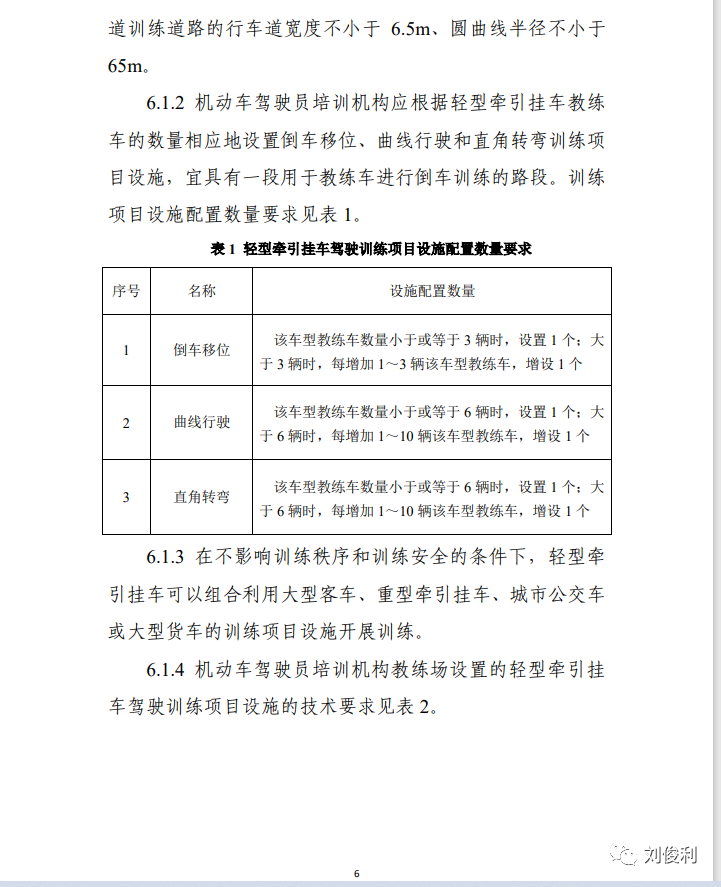 道训练道路的行车道宽度不小于 6.5m、圆曲线半径不小于 65m。

6.1.2 机动车驾驶员培训机构应根据轻型牵引挂车教练车的数量相应地设置倒车移位、曲线行驶和直角转弯训练项目设施，宜具有一段用于教练车进行倒车训练的路段。训练项目设施配置数量要求见表 1。

表 1 轻型牵引挂车驾驶训练项目设施配置数量要求

| 序号 | 名称 | 设施配置数量 |
|---|---|---|
| 1 | 倒车移位 | 该车型教练车数量小于或等于 3 辆时，设置 1 个；大于 3 辆时，每增加 1～3 辆该车型教练车，增设 1 个 |
| 2 | 曲线行驶 | 该车型教练车数量小于或等于 6 辆时，设置 1 个；大于 6 辆时，每增加 1～10 辆该车型教练车，增设 1 个 |
| 3 | 直角转弯 | 该车型教练车数量小于或等于 6 辆时，设置 1 个；大于 6 辆时，每增加 1～10 辆该车型教练车，增设 1 个 |

6.1.3 在不影响训练秩序和训练安全的条件下，轻型牵引挂车可以组合利用大型客车、重型牵引挂车、城市公交车或大型货车的训练项目设施开展训练。

6.1.4 机动车驾驶员培训机构教练场设置的轻型牵引挂车驾驶训练项目设施的技术要求见表 2。

6

刘俊利